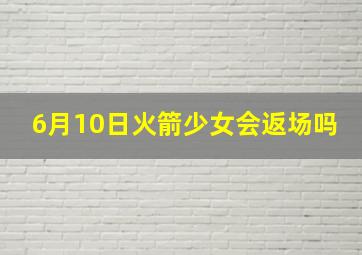 6月10日火箭少女会返场吗